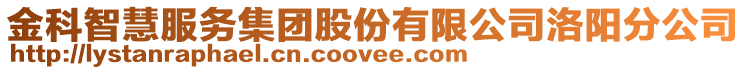 金科智慧服务集团股份有限公司洛阳分公司
http://lystanraphael.cn.coovee.com